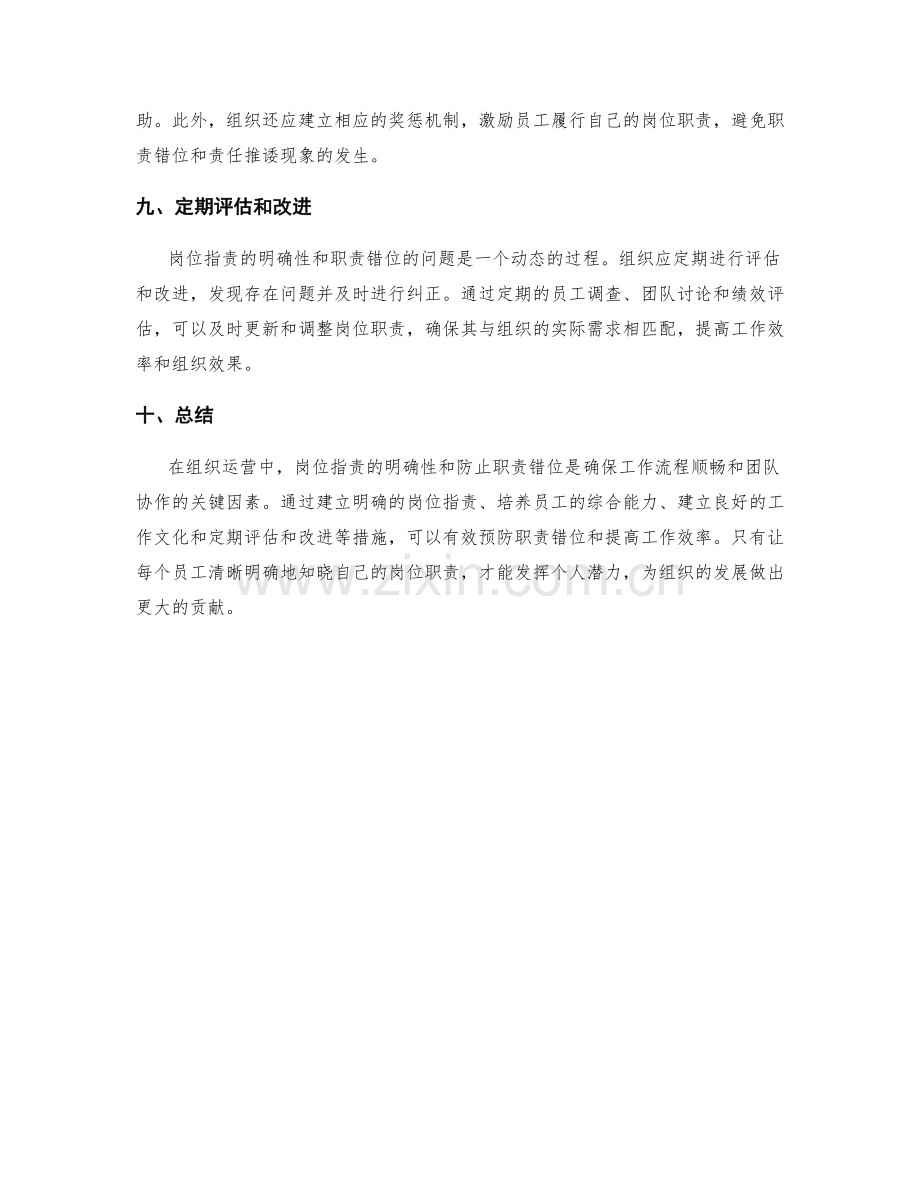 助。此外，组织还应建立相应的奖惩机制，激励员工履行自己的岗位职责，避免职责错位和责任推诿现象的发生。

九、定期评估和改进

岗位指责的明确性和职责错位的问题是一个动态的过程。组织应定期进行评估和改进，发现存在问题并及时进行纠正。通过定期的员工调查、团队讨论和绩效评估，可以及时更新和调整岗位职责，确保其与组织的实际需求相匹配，提高工作效率和组织效果。

十、总结

在组织运营中，岗位指责的明确性和防止职责错位是确保工作流程顺畅和团队协作的关键因素。通过建立明确的岗位指责、培养员工的综合能力、建立良好的工作文化和定期评估和改进等措施，可以有效预防职责错位和提高工作效率。只有让每个员工清晰明确地知晓自己的岗位职责，才能发挥个人潜力，为组织的发展做出更大的贡献。

www.zixin.com.cn